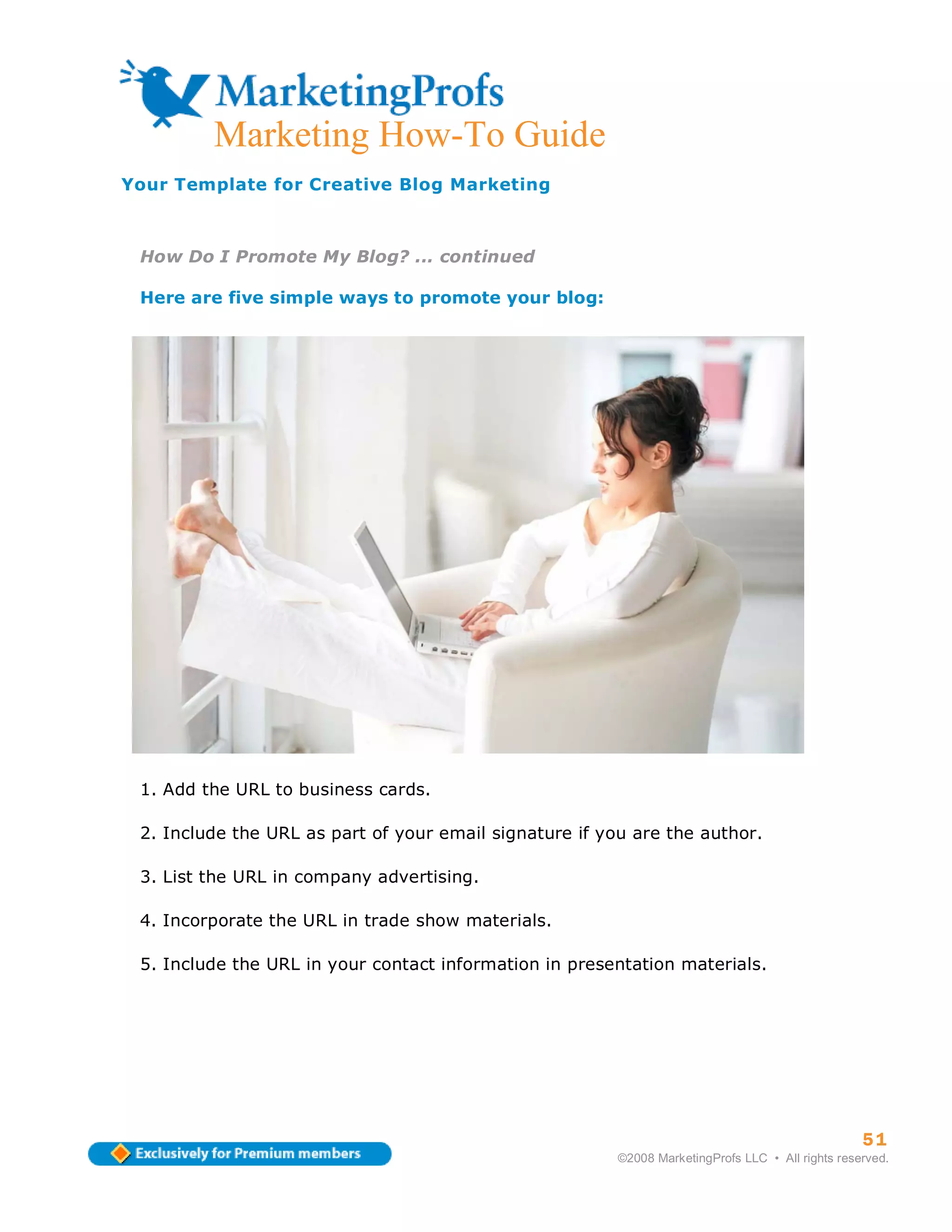 MarketingProfs
Marketing How-To Guide

Your Template for Creative Blog Marketing

How Do I Promote My Blog? ... continued

Here are five simple ways to promote your blog:

1. Add the URL to business cards.

2. Include the URL as part of your email signature if you are the author.

3. List the URL in company advertising.

4. Incorporate the URL in trade show materials.

5. Include the URL in your contact information in presentation materials.

Exclusively for Premium members

51

©2008 MarketingProfs LLC • All rights reserved.